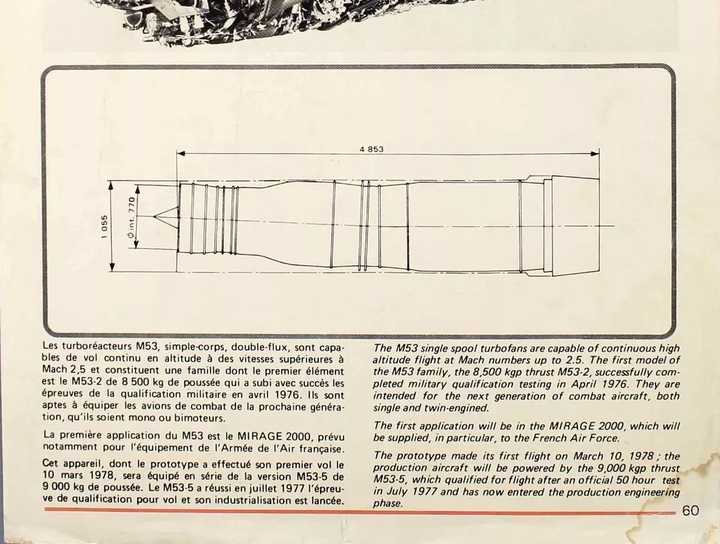 4 853

1 055

Ø int. 770

Les turboréacteurs M53, simple-corps, double-flux, sont capables de vol continu en altitude à des vitesses supérieures à Mach 2,5 et constituent une famille dont le premier élément est le M53-2 de 8 500 kg de poussée qui a subi avec succès les épreuves de la qualification militaire en avril 1976. Ils sont aptes à équiper les avions de combat de la prochaine génération, qu'ils soient mono ou bimoteurs.

La première application du M53 est le MIRAGE 2000, prévu notamment pour l'équipement de l'Armée de l'Air française.

Cet appareil, dont le prototype a effectué son premier vol le 10 mars 1978, sera équipé en série de la version M53-5 de 9 000 kg de poussée. Le M53-5 a réussi en juillet 1977 l'épreuve de qualification pour vol et son industrialisation est lancée.

The M53 single spool turbofans are capable of continuous high altitude flight at Mach numbers up to 2.5. The first model of the M53 family, the 8,500 kgp thrust M53-2, successfully completed military qualification testing in April 1976. They are intended for the next generation of combat aircraft, both single and twin-engined.

The first application will be in the MIRAGE 2000, which will be supplied, in particular, to the French Air Force.

The prototype made its first flight on March 10, 1978 ; the production aircraft will be powered by the 9,000 kgp thrust M53-5, which qualified for flight after an official 50 hour test in July 1977 and has now entered the production engineering phase.

60